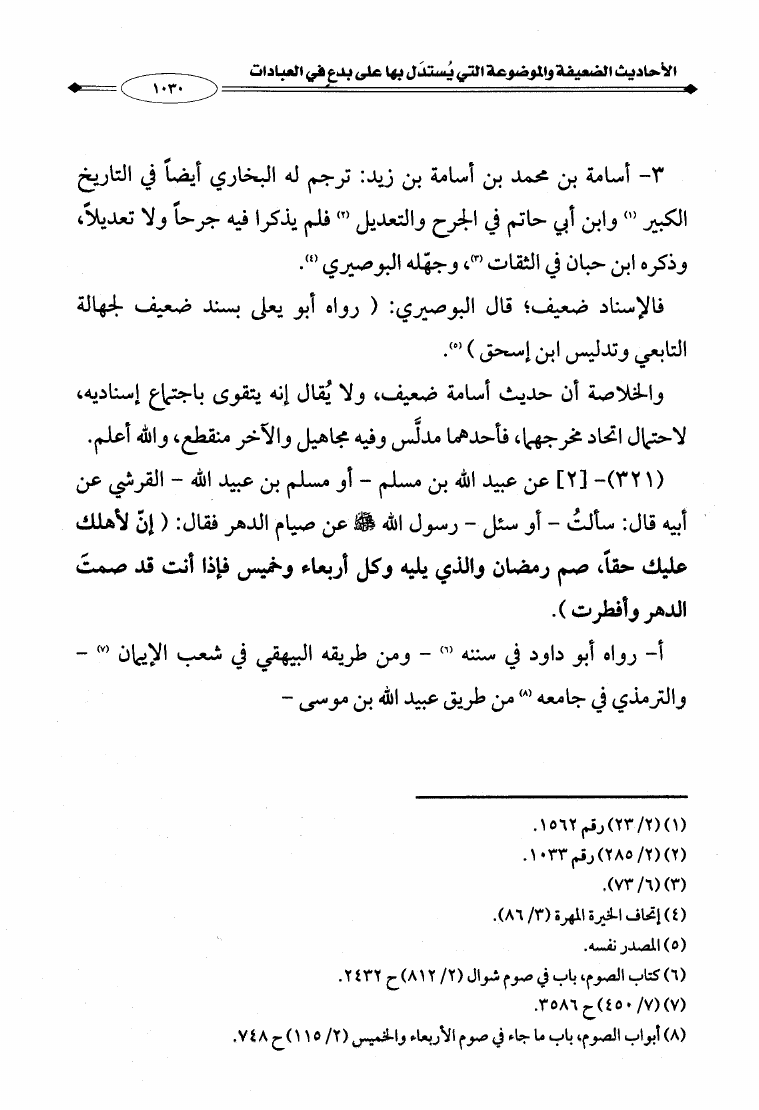 الأحاديث الضعيفة والموضوعة التي يُستدَل بها على بدعٍ في العبادات ١٠٣٠

٣- أسامة بن محمد بن أسامة بن زيد: ترجم له البخاري أيضاً في التاريخ الكبير (١) وابن أبي حاتم في الجرح والتعديل (٢) فلم يذكرا فيه جرحاً ولا تعديلاً، وذكره ابن حبان في الثقات (٣)، وجهّله البوصيري (٤).

فالإسناد ضعيف؛ قال البوصيري: ( رواه أبو يعلى بسند ضعيف لجهالة التابعي وتدليس ابن إسحق ) (٥).

والخلاصة أن حديث أسامة ضعيف، ولا يُقال إنه يتقوى باجتماع إسناديه، لاحتمال اتحاد مخرجهما، فأحدهما مدلَّس وفيه مجاهيل والآخر منقطع، والله أعلم.

(٣٢١)- [٢] عن عبيد الله بن مسلم - أو مسلم بن عبيد الله - القرشي عن أبيه قال: سألتُ - أو سئل - رسول الله ﷺ عن صيام الدهر فقال: ( إنّ لأهلك عليك حقاً، صم رمضان والذي يليه وكل أربعاء وخميس فإذا أنت قد صمت الدهر وأفطرت ).

أ- رواه أبو داود في سننه (٦) - ومن طريقه البيهقي في شعب الإيمان (٧) - والترمذي في جامعه (٨) من طريق عبيد الله بن موسى -

(١) (٢/ ٢٣) رقم ١٥٦٢.
(٢) (٢/ ٢٨٥) رقم ١٠٣٣.
(٣) (٦/ ٧٣).
(٤) إتحاف الخيرة المهرة (٣/ ٨٦).
(٥) المصدر نفسه.
(٦) كتاب الصوم، باب في صوم شوال (٢/ ٨١٢) ح ٢٤٣٢.
(٧) (٧/ ٤٥٠) ح ٣٥٨٦.
(٨) أبواب الصوم، باب ما جاء في صوم الأربعاء والخميس (٢/ ١١٥) ح ٧٤٨.